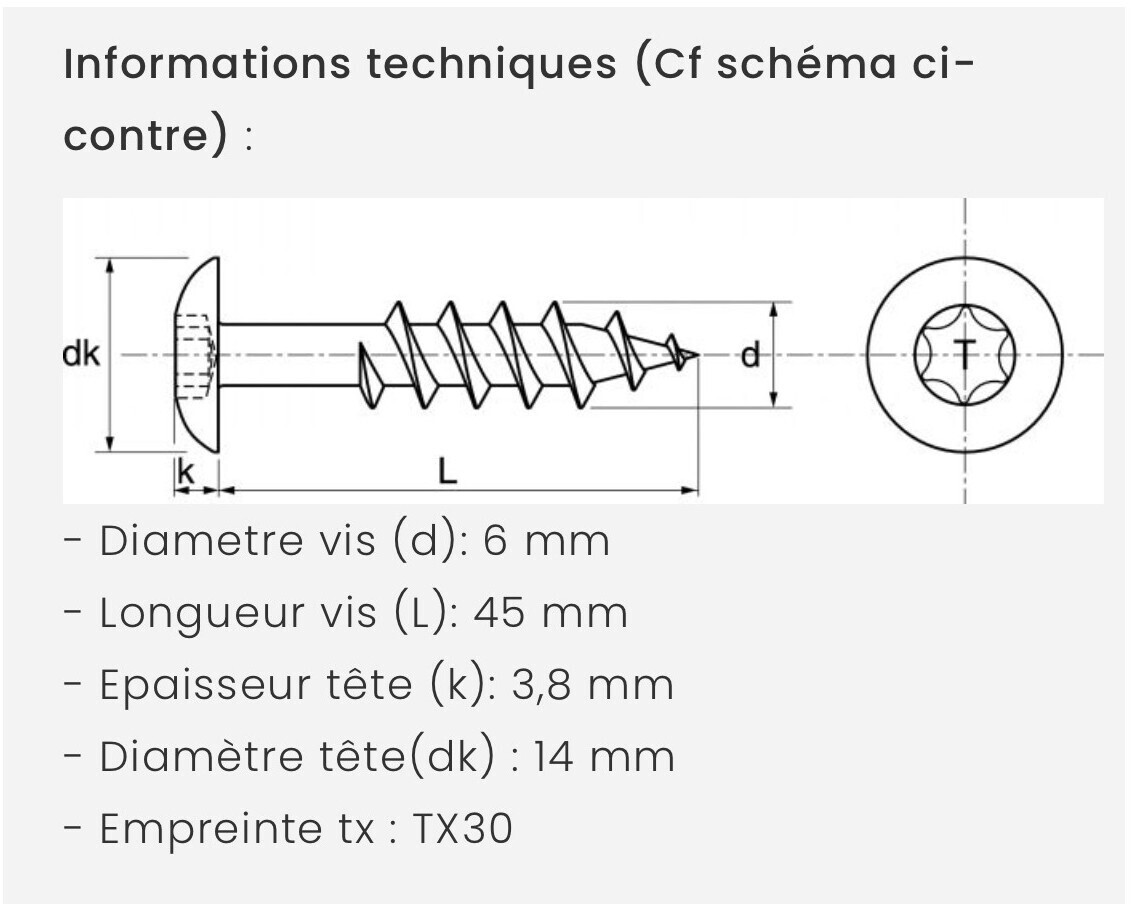 Informations techniques (Cf schéma ci-contre) :

dk
k
L
d
T

- Diametre vis (d): 6 mm

- Longueur vis (L): 45 mm

- Epaisseur tête (k): 3,8 mm

- Diamètre tête(dk) : 14 mm

- Empreinte tx : TX30